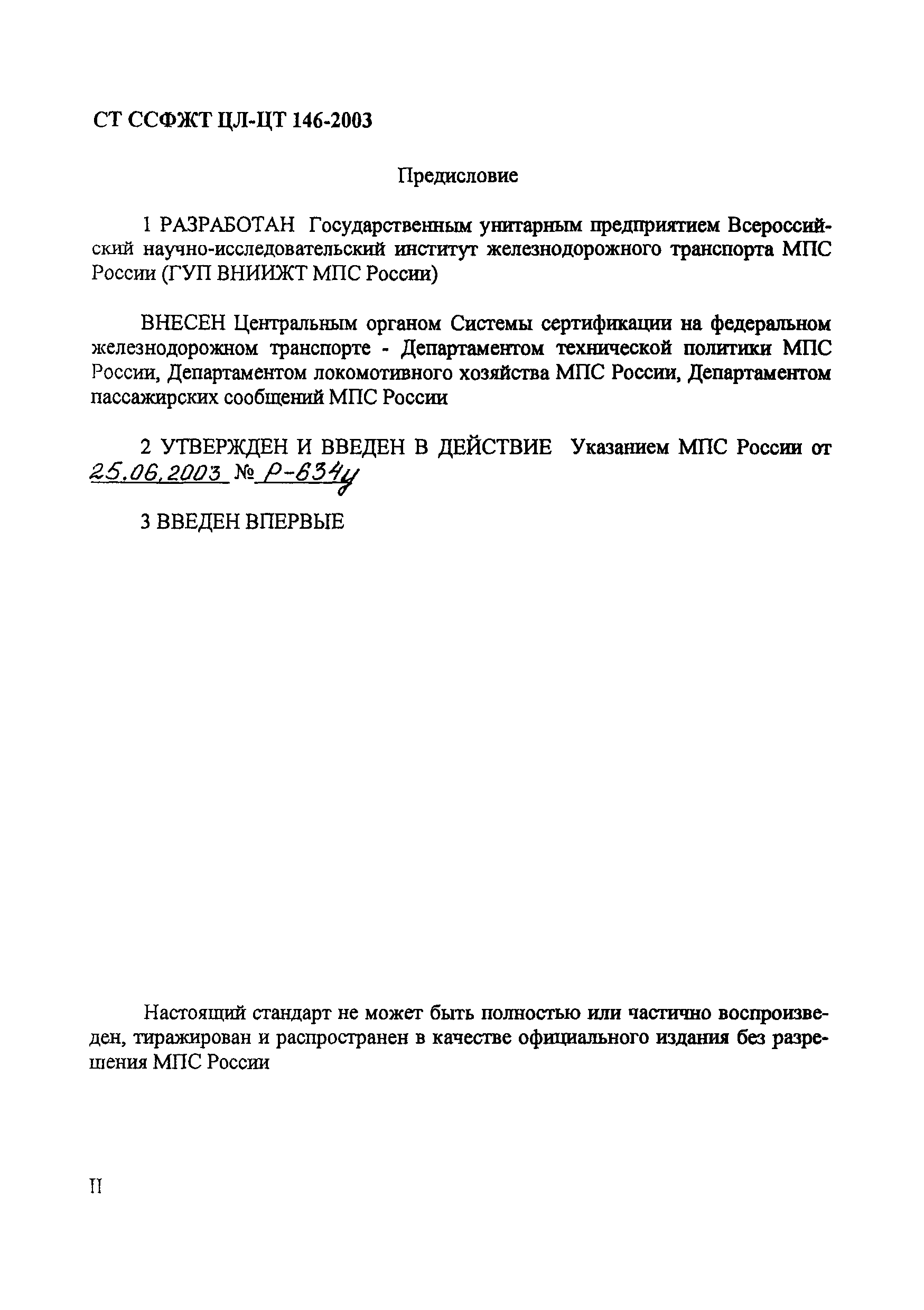 СТ ССФЖТ ЦЛ-ЦТ 146-2003

Предисловие

1 РАЗРАБОТАН Государственным унитарным предприятием Всероссийский научно-исследовательский институт железнодорожного транспорта МПС России (ГУП ВНИИЖТ МПС России)

ВНЕСЕН Центральным органом Системы сертификации на федеральном железнодорожном транспорте - Департаментом технической политики МПС России, Департаментом локомотивного хозяйства МПС России, Департаментом пассажирских сообщений МПС России

2 УТВЕРЖДЕН И ВВЕДЕН В ДЕЙСТВИЕ Указанием МПС России от 25.06.2003 № Р-634у

3 ВВЕДЕН ВПЕРВЫЕ

Настоящий стандарт не может быть полностью или частично воспроизведен, тиражирован и распространен в качестве официального издания без разрешения МПС России

II